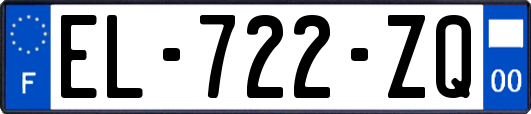 F

EL-722-ZQ

00